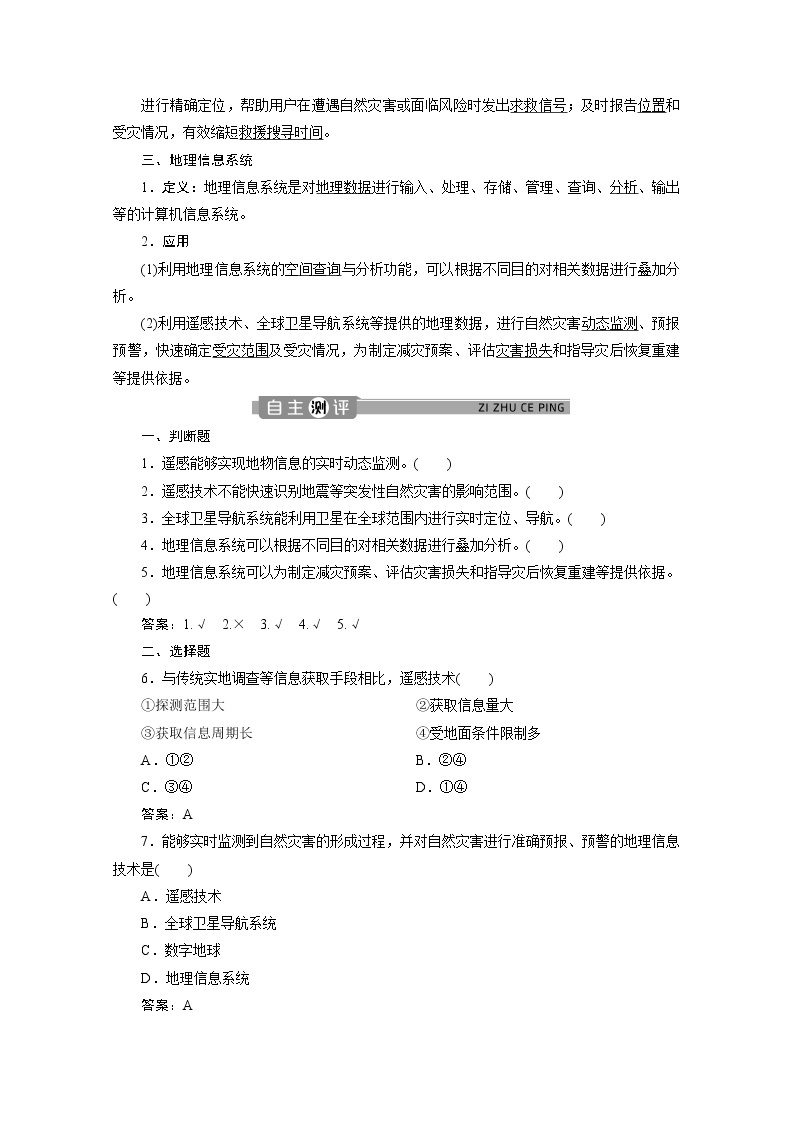 进行精确定位，帮助用户在遭遇自然灾害或面临风险时发出求救信号；及时报告位置和受灾情况，有效缩短救援搜寻时间。

三、地理信息系统

1．定义：地理信息系统是对地理数据进行输入、处理、存储、管理、查询、分析、输出等的计算机信息系统。

2．应用

(1)利用地理信息系统的空间查询与分析功能，可以根据不同目的对相关数据进行叠加分析。

(2)利用遥感技术、全球卫星导航系统等提供的地理数据，进行自然灾害动态监测、预报预警，快速确定受灾范围及受灾情况，为制定减灾预案、评估灾害损失和指导灾后恢复重建等提供依据。

自主测评 ZI ZHU CE PING

一、判断题

1．遥感能够实现地物信息的实时动态监测。(　　)

2．遥感技术不能快速识别地震等突发性自然灾害的影响范围。(　　)

3．全球卫星导航系统能利用卫星在全球范围内进行实时定位、导航。(　　)

4．地理信息系统可以根据不同目的对相关数据进行叠加分析。(　　)

5．地理信息系统可以为制定减灾预案、评估灾害损失和指导灾后恢复重建等提供依据。(　　)

答案：1. √　2. ×　3. √　4. √　5. √

二、选择题

6．与传统实地调查等信息获取手段相比，遥感技术(　　)

①探测范围大　　②获取信息量大

③获取信息周期长　　④受地面条件限制多

A．①②　　B．②④

C．③④　　D．①④

答案：A

7．能够实时监测到自然灾害的形成过程，并对自然灾害进行准确预报、预警的地理信息技术是(　　)

A．遥感技术

B．全球卫星导航系统

C．数字地球

D．地理信息系统

答案：A